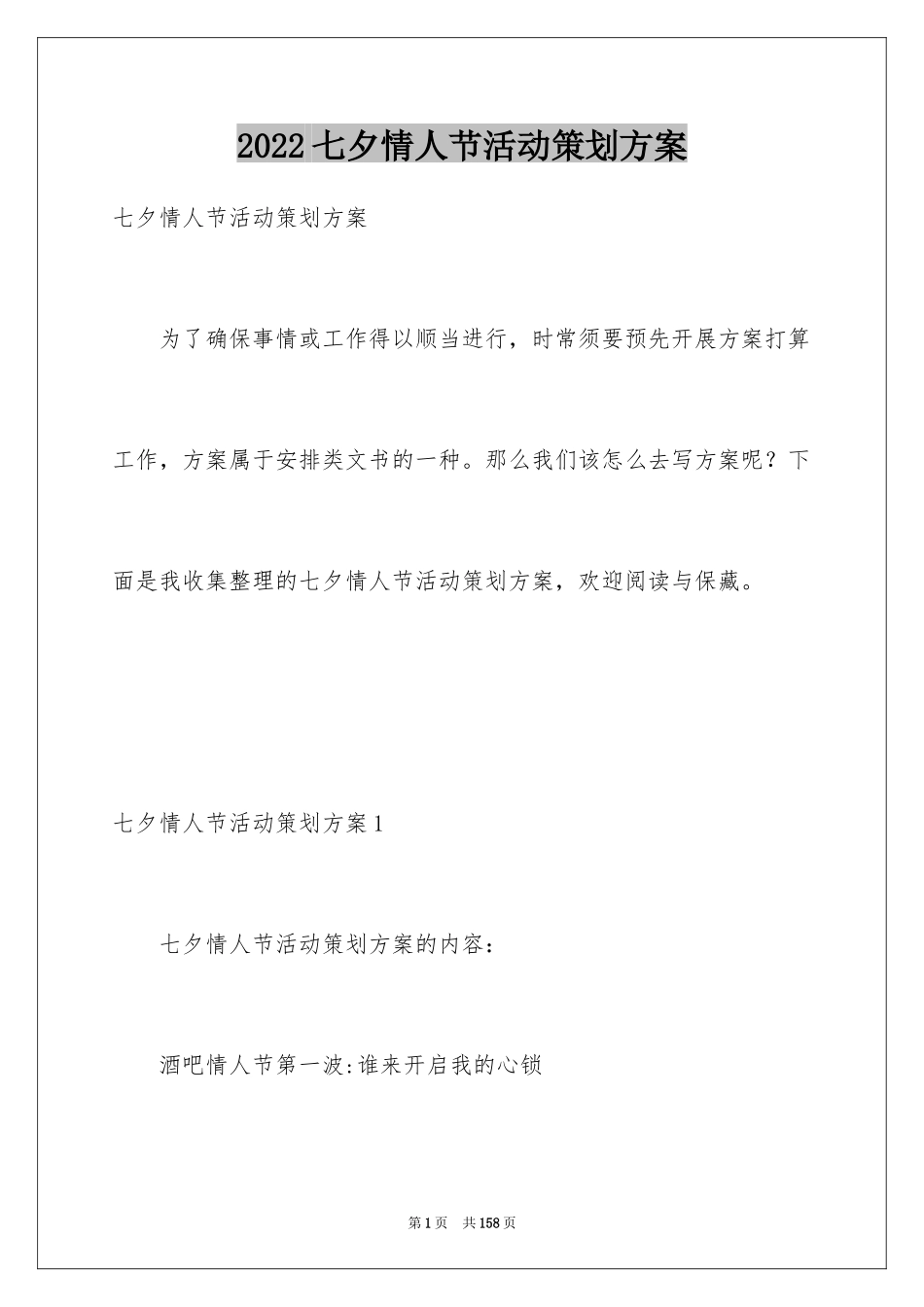 2022七夕情人节活动策划方案

七夕情人节活动策划方案

为了确保事情或工作得以顺当进行，时常须要预先开展方案打算工作，方案属于安排类文书的一种。那么我们该怎么去写方案呢？下面是我收集整理的七夕情人节活动策划方案，欢迎阅读与保藏。

七夕情人节活动策划方案1

七夕情人节活动策划方案的内容：

酒吧情人节第一波:谁来开启我的心锁

第1页 共158页